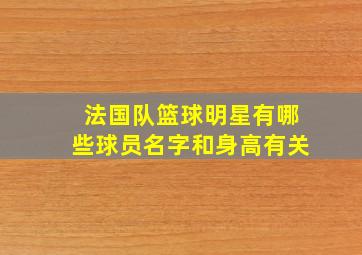 法国队篮球明星有哪些球员名字和身高有关